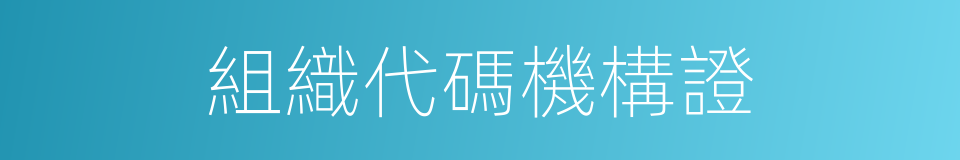 組織代碼機構證